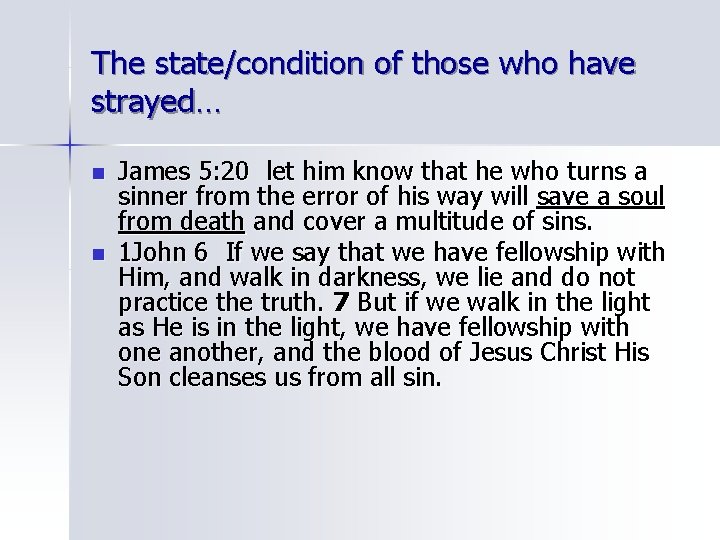 The state/condition of those who have strayed…

• James 5:20 let him know that he who turns a sinner from the error of his way will save a soul from death and cover a multitude of sins.
• 1John 6 If we say that we have fellowship with Him, and walk in darkness, we lie and do not practice the truth. 7 But if we walk in the light as He is in the light, we have fellowship with one another, and the blood of Jesus Christ His Son cleanses us from all sin.